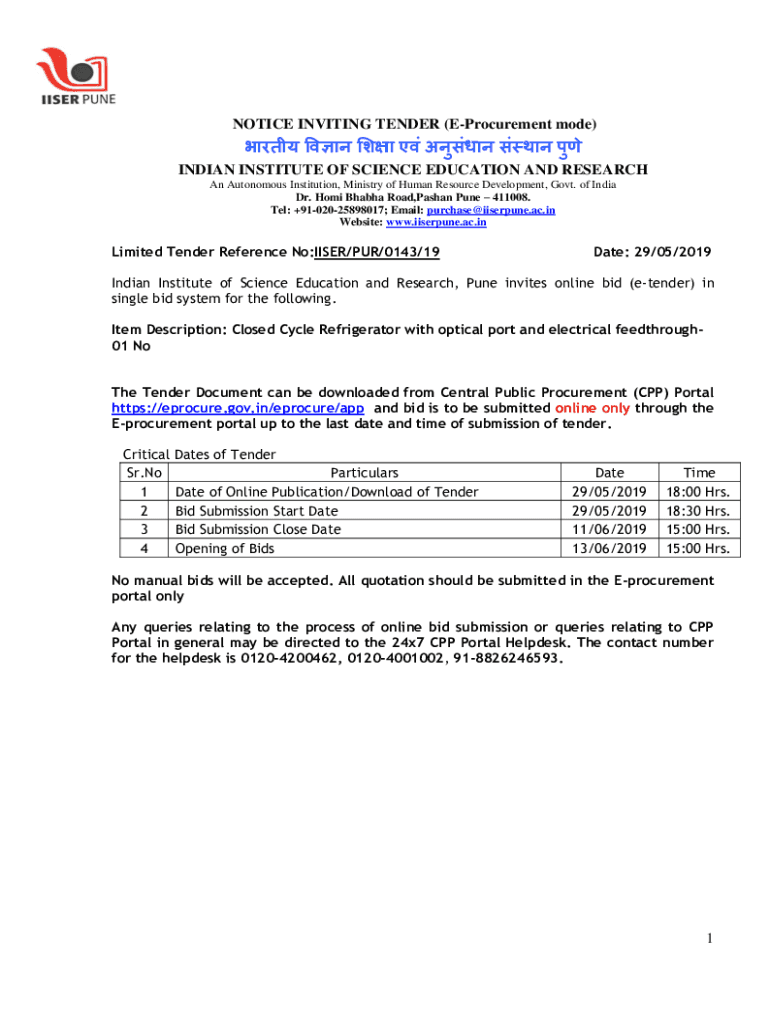 IISER PUNE

NOTICE INVITING TENDER (E-Procurement mode)

भारतीय विज्ञान शिक्षा एवं अनुसंधान संस्थान पुणे

INDIAN INSTITUTE OF SCIENCE EDUCATION AND RESEARCH

An Autonomous Institution, Ministry of Human Resource Development, Govt. of India
Dr. Homi Bhabha Road,Pashan Pune – 411008.
Tel: +91-020-25898017; Email: purchase@iiserpune.ac.in
Website: www.iiserpune.ac.in

Limited Tender Reference No:IISER/PUR/0143/19 Date: 29/05/2019

Indian Institute of Science Education and Research, Pune invites online bid (e-tender) in single bid system for the following.

Item Description: Closed Cycle Refrigerator with optical port and electrical feedthrough- 01 No

The Tender Document can be downloaded from Central Public Procurement (CPP) Portal https://eprocure.gov.in/eprocure/app and bid is to be submitted online only through the E-procurement portal up to the last date and time of submission of tender.

Critical Dates of Tender

| Sr.No | Particulars | Date | Time |
|---|---|---|---|
| 1 | Date of Online Publication/Download of Tender | 29/05/2019 | 18:00 Hrs. |
| 2 | Bid Submission Start Date | 29/05/2019 | 18:30 Hrs. |
| 3 | Bid Submission Close Date | 11/06/2019 | 15:00 Hrs. |
| 4 | Opening of Bids | 13/06/2019 | 15:00 Hrs. |

No manual bids will be accepted. All quotation should be submitted in the E-procurement portal only

Any queries relating to the process of online bid submission or queries relating to CPP Portal in general may be directed to the 24x7 CPP Portal Helpdesk. The contact number for the helpdesk is 0120-4200462, 0120-4001002, 91-8826246593.

1